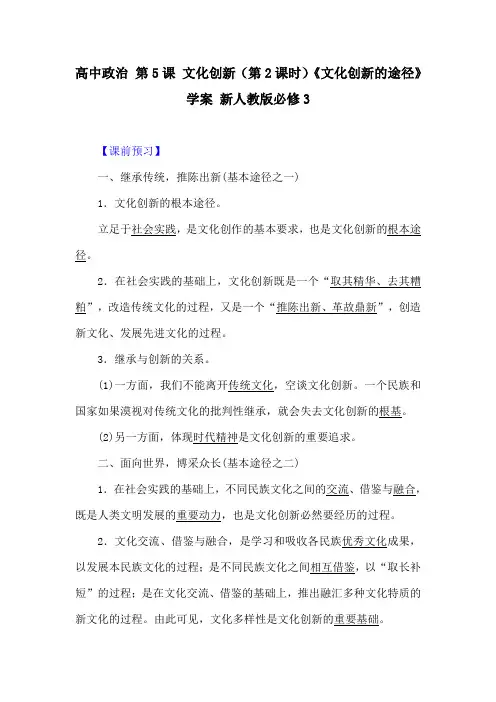 高中政治 第5课 文化创新（第2课时）《文化创新的途径》学案 新人教版必修3

【课前预习】

一、继承传统，推陈出新(基本途径之一)

1．文化创新的根本途径。

立足于社会实践，是文化创作的基本要求，也是文化创新的根本途径。

2．在社会实践的基础上，文化创新既是一个“取其精华、去其糟粕”，改造传统文化的过程，又是一个“推陈出新、革故鼎新”，创造新文化、发展先进文化的过程。

3．继承与创新的关系。

⑴一方面，我们不能离开传统文化，空谈文化创新。一个民族和国家如果漠视对传统文化的批判性继承，就会失去文化创新的根基。

⑵另一方面，体现时代精神是文化创新的重要追求。

二、面向世界，博采众长(基本途径之二)

1．在社会实践的基础上，不同民族文化之间的交流、借鉴与融合，既是人类文明发展的重要动力，也是文化创新必然要经历的过程。

2．文化交流、借鉴与融合，是学习和吸收各民族优秀文化成果，以发展本民族文化的过程；是不同民族文化之间相互借鉴，以“取长补短”的过程；是在文化交流、借鉴的基础上，推出融汇多种文化特质的新文化的过程。由此可见，文化多样性是文化创新的重要基础。